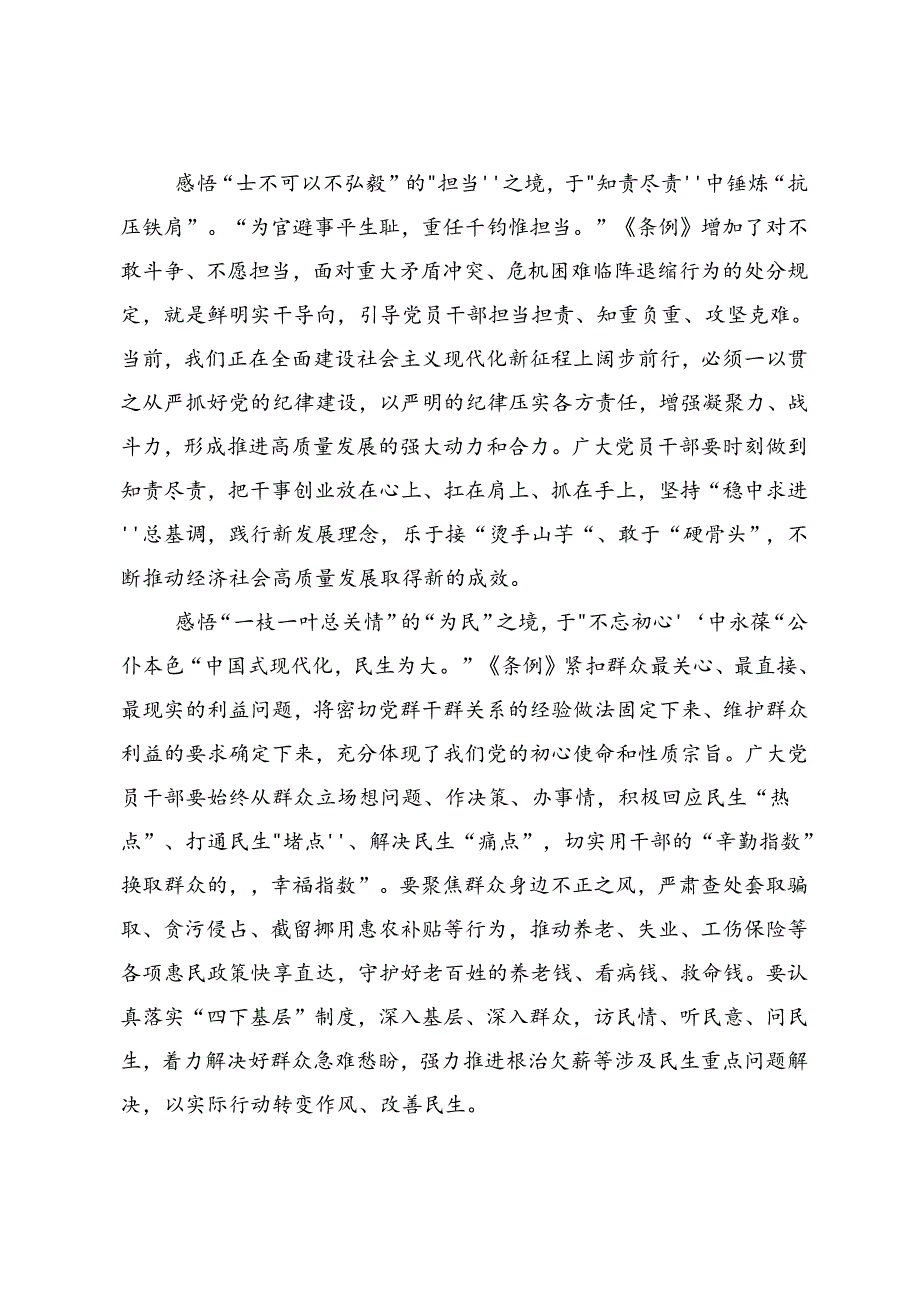 感悟“士不可以不弘毅”的"担当''之境，于"知责尽责''中锤炼“抗压铁肩”。“为官避事平生耻，重任千钧惟担当。”《条例》增加了对不敢斗争、不愿担当，面对重大矛盾冲突、危机困难临阵退缩行为的处分规定，就是鲜明实干导向，引导党员干部担当担责、知重负重、攻坚克难。当前，我们正在全面建设社会主义现代化新征程上阔步前行，必须一以贯之从严抓好党的纪律建设，以严明的纪律压实各方责任，增强凝聚力、战斗力，形成推进高质量发展的强大动力和合力。广大党员干部要时刻做到知责尽责，把干事创业放在心上、扛在肩上、抓在手上，坚持“稳中求进''总基调，践行新发展理念，乐于接“烫手山芋“、敢于“硬骨头”，不断推动经济社会高质量发展取得新的成效。

感悟“一枝一叶总关情”的“为民”之境，于"不忘初心'‘中永葆“公仆本色“中国式现代化，民生为大。”《条例》紧扣群众最关心、最直接、最现实的利益问题，将密切党群干群关系的经验做法固定下来、维护群众利益的要求确定下来，充分体现了我们党的初心使命和性质宗旨。广大党员干部要始终从群众立场想问题、作决策、办事情，积极回应民生“热点”、打通民生"堵点''、解决民生“痛点”，切实用干部的“辛勤指数”换取群众的，，幸福指数”。要聚焦群众身边不正之风，严肃查处套取骗取、贪污侵占、截留挪用惠农补贴等行为，推动养老、失业、工伤保险等各项惠民政策快享直达，守护好老百姓的养老钱、看病钱、救命钱。要认真落实“四下基层”制度，深入基层、深入群众，访民情、听民意、问民生，着力解决好群众急难愁盼，强力推进根治欠薪等涉及民生重点问题解决，以实际行动转变作风、改善民生。